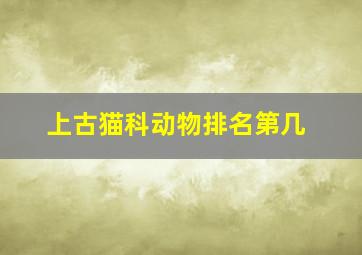 上古猫科动物排名第几